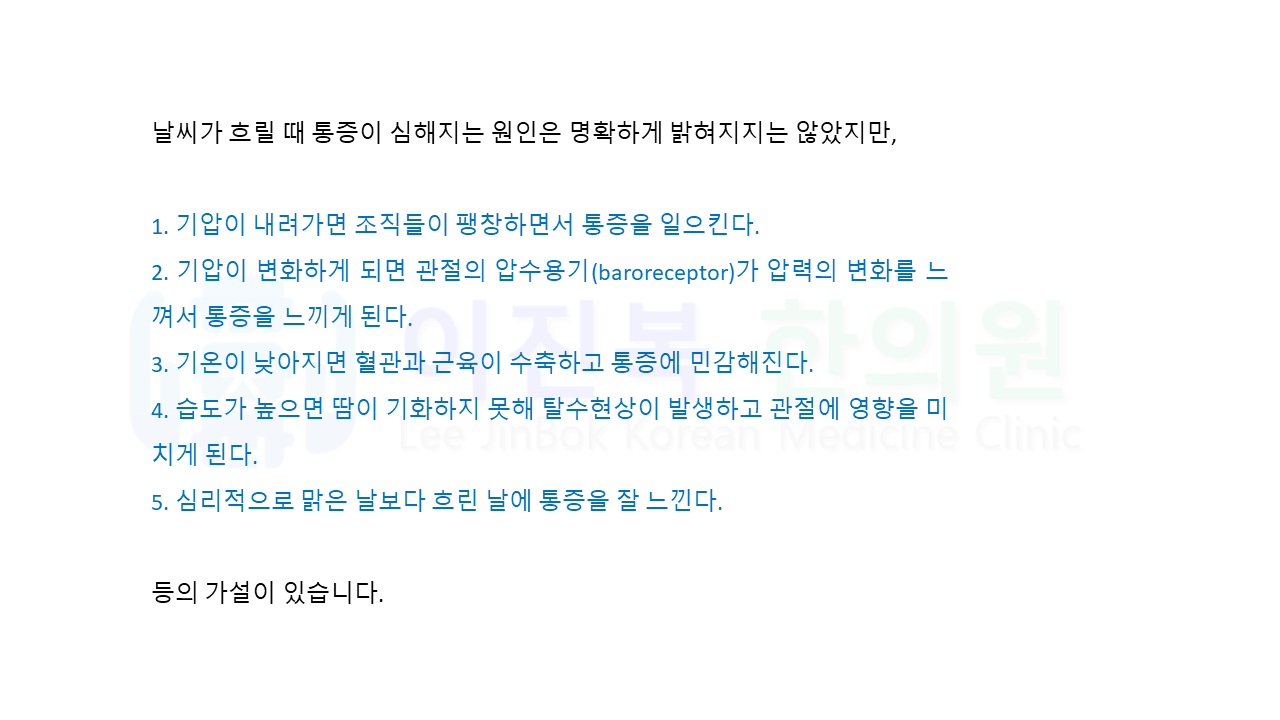 날씨가 흐릴 때 통증이 심해지는 원인은 명확하게 밝혀지지는 않았지만,

1. 기압이 내려가면 조직들이 팽창하면서 통증을 일으킨다.
2. 기압이 변화하게 되면 관절의 압수용기(baroreceptor)가 압력의 변화를 느껴서 통증을 느끼게 된다.
3. 기온이 낮아지면 혈관과 근육이 수축하고 통증에 민감해진다.
4. 습도가 높으면 땀이 기화하지 못해 탈수현상이 발생하고 관절에 영향을 미치게 된다.
5. 심리적으로 맑은 날보다 흐린 날에 통증을 잘 느낀다.

등의 가설이 있습니다.

이진복 한의원
Lee JinBok Korean Medicine Clinic